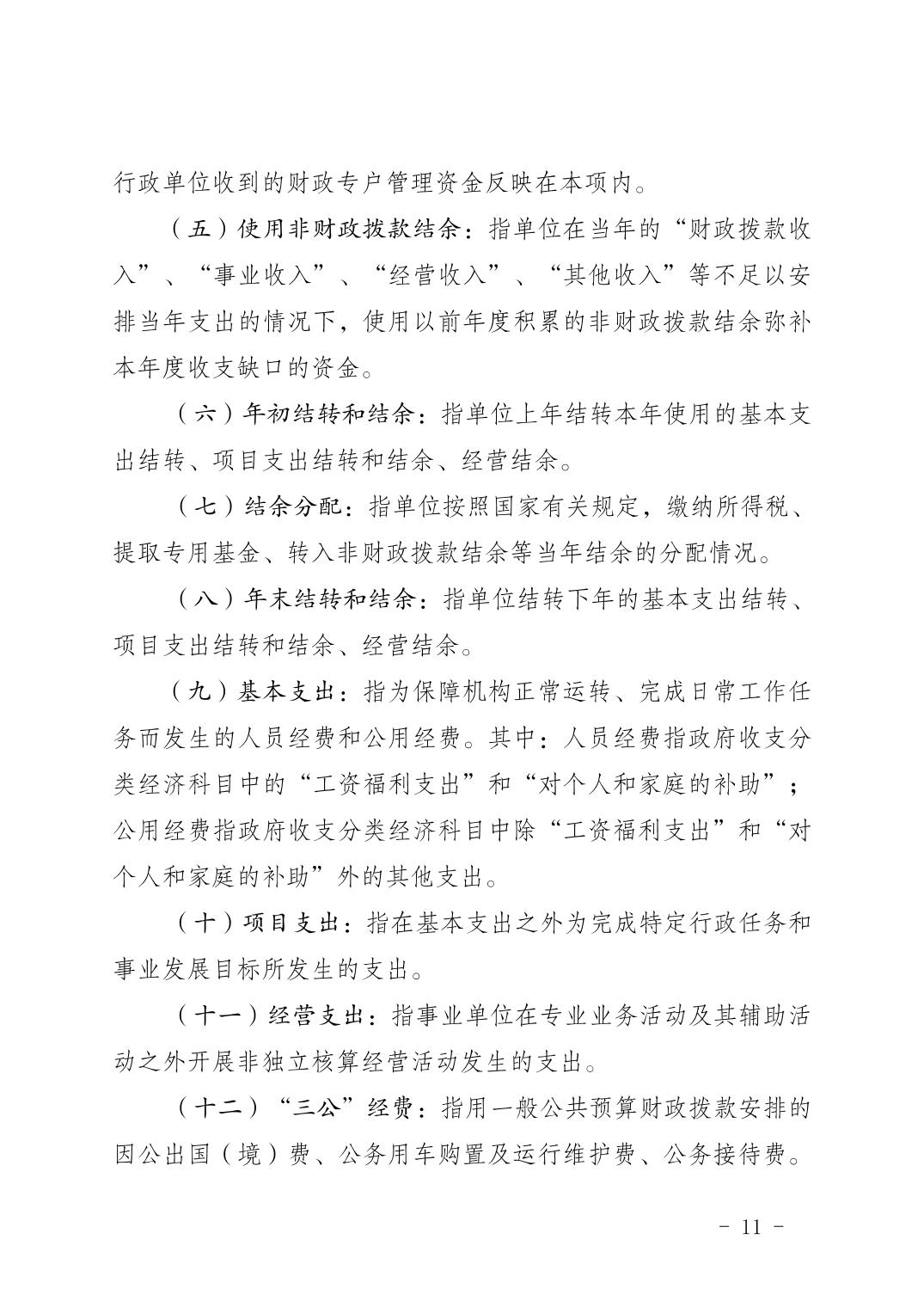 行政单位收到的财政专户管理资金反映在本项内。

（五）使用非财政拨款结余：指单位在当年的“财政拨款收入”、“事业收入”、“经营收入”、“其他收入”等不足以安排当年支出的情况下，使用以前年度积累的非财政拨款结余弥补本年度收支缺口的资金。

（六）年初结转和结余：指单位上年结转本年使用的基本支出结转、项目支出结转和结余、经营结余。

（七）结余分配：指单位按照国家有关规定，缴纳所得税、提取专用基金、转入非财政拨款结余等当年结余的分配情况。

（八）年末结转和结余：指单位结转下年的基本支出结转、项目支出结转和结余、经营结余。

（九）基本支出：指为保障机构正常运转、完成日常工作任务而发生的人员经费和公用经费。其中：人员经费指政府收支分类经济科目中的“工资福利支出”和“对个人和家庭的补助”；公用经费指政府收支分类经济科目中除“工资福利支出”和“对个人和家庭的补助”外的其他支出。

（十）项目支出：指在基本支出之外为完成特定行政任务和事业发展目标所发生的支出。

（十一）经营支出：指事业单位在专业业务活动及其辅助活动之外开展非独立核算经营活动发生的支出。

（十二）“三公”经费：指用一般公共预算财政拨款安排的因公出国（境）费、公务用车购置及运行维护费、公务接待费。

- 11 -